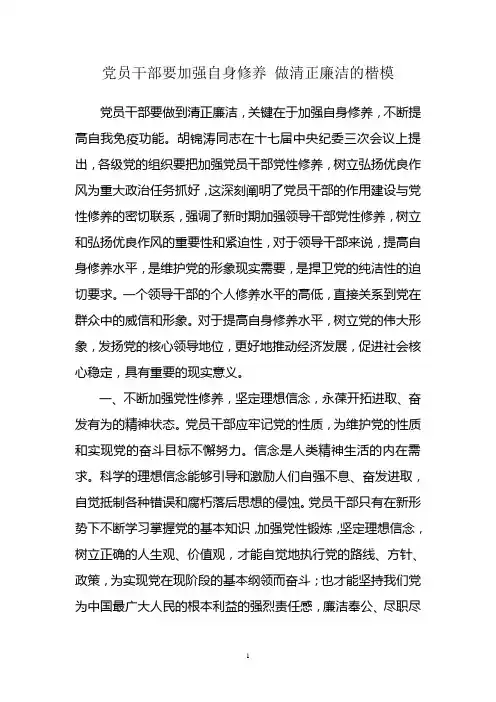 党员干部要加强自身修养 做清正廉洁的楷模

党员干部要做到清正廉洁，关键在于加强自身修养，不断提高自我免疫功能。胡锦涛同志在十七届中央纪委三次会议上提出，各级党的组织要把加强党员干部党性修养，树立弘扬优良作风为重大政治任务抓好，这深刻阐明了党员干部的作用建设与党性修养的密切联系，强调了新时期加强领导干部党性修养，树立和弘扬优良作风的重要性和紧迫性，对于领导干部来说，提高自身修养水平，是维护党的形象现实需要，是捍卫党的纯洁性的迫切要求。一个领导干部的个人修养水平的高低，直接关系到党在群众中的威信和形象。对于提高自身修养水平，树立党的伟大形象，发扬党的核心领导地位，更好地推动经济发展，促进社会核心稳定，具有重要的现实意义。

一、不断加强党性修养，坚定理想信念，永葆开拓进取、奋发有为的精神状态。党员干部应牢记党的性质，为维护党的性质和实现党的奋斗目标不懈努力。信念是人类精神生活的内在需求。科学的理想信念能够引导和激励人们自强不息、奋发进取，自觉抵制各种错误和腐朽落后思想的侵蚀。党员干部只有在新形势下不断学习掌握党的基本知识，加强党性锻炼，坚定理想信念，树立正确的人生观、价值观，才能自觉地执行党的路线、方针、政策，为实现党在现阶段的基本纲领而奋斗；也才能坚持我们党为中国最广大人民的根本利益的强烈责任感，廉洁奉公、尽职尽

1